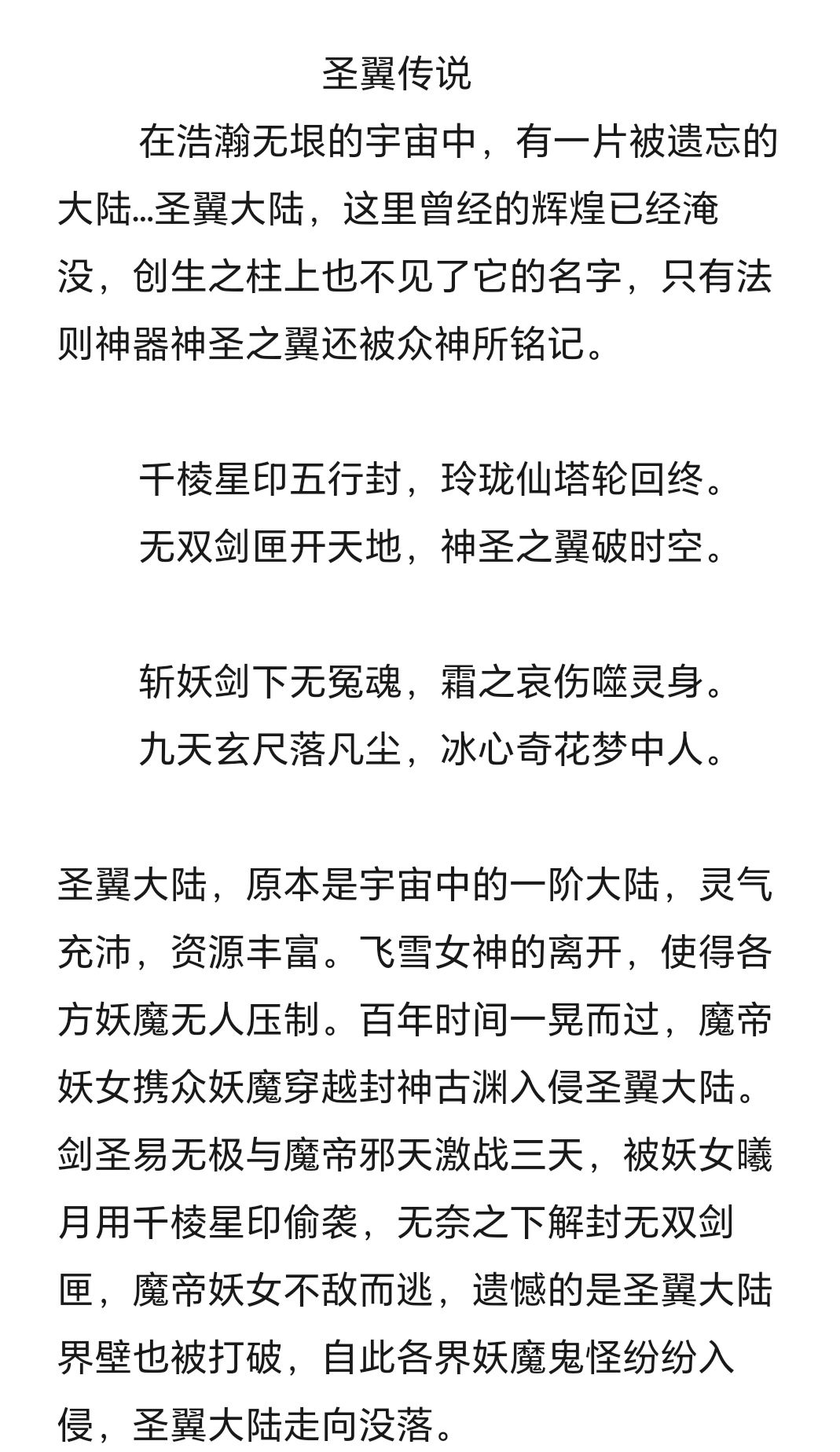 圣翼传说

在浩瀚无垠的宇宙中，有一片被遗忘的大陆…圣翼大陆，这里曾经的辉煌已经淹没，创生之柱上也不见了它的名字，只有法则神器神圣之翼还被众神所铭记。

千棱星印五行封，玲珑仙塔轮回终。
无双剑匣开天地，神圣之翼破时空。

斩妖剑下无冤魂，霜之哀伤噬灵身。
九天玄尺落凡尘，冰心奇花梦中人。

圣翼大陆，原本是宇宙中的一阶大陆，灵气充沛，资源丰富。飞雪女神的离开，使得各方妖魔无人压制。百年时间一晃而过，魔帝妖女携众妖魔穿越封神古渊入侵圣翼大陆。剑圣易无极与魔帝邪天激战三天，被妖女曦月用千棱星印偷袭，无奈之下解封无双剑匣，魔帝妖女不敌而逃，遗憾的是圣翼大陆界壁也被打破，自此各界妖魔鬼怪纷纷入侵，圣翼大陆走向没落。